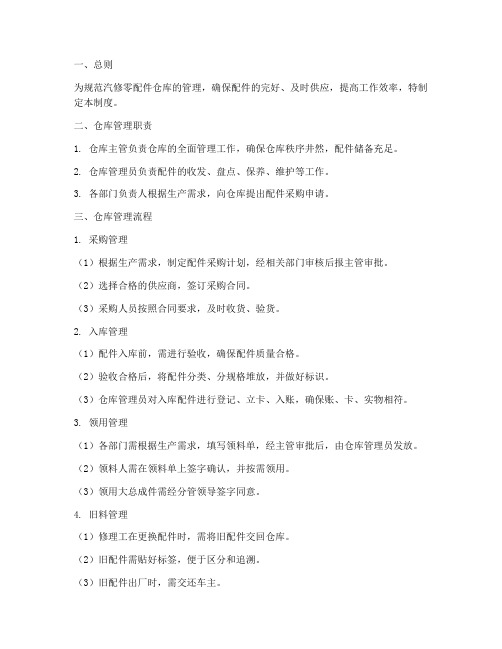 一、总则

为规范汽修零配件仓库的管理，确保配件的完好、及时供应，提高工作效率，特制定本制度。

二、仓库管理职责

1. 仓库主管负责仓库的全面管理工作，确保仓库秩序井然，配件储备充足。

2. 仓库管理员负责配件的收发、盘点、保养、维护等工作。

3. 各部门负责人根据生产需求，向仓库提出配件采购申请。

三、仓库管理流程

1. 采购管理

（1）根据生产需求，制定配件采购计划，经相关部门审核后报主管审批。

（2）选择合格的供应商，签订采购合同。

（3）采购人员按照合同要求，及时收货、验货。

2. 入库管理

（1）配件入库前，需进行验收，确保配件质量合格。

（2）验收合格后，将配件分类、分规格堆放，并做好标识。

（3）仓库管理员对入库配件进行登记、立卡、入账，确保账、卡、实物相符。

3. 领用管理

（1）各部门需根据生产需求，填写领料单，经主管审批后，由仓库管理员发放。

（2）领料人需在领料单上签字确认，并按需领用。

（3）领用大总成件需经分管领导签字同意。

4. 旧料管理

（1）修理工在更换配件时，需将旧配件交回仓库。

（2）旧配件需贴好标签，便于区分和追溯。

（3）旧配件出厂时，需交还车主。